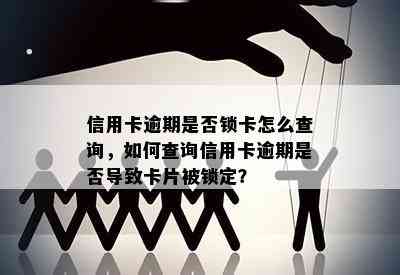 信用卡逾期是否锁卡怎么查询，如何查询信用卡逾期是否导致卡片被锁定?